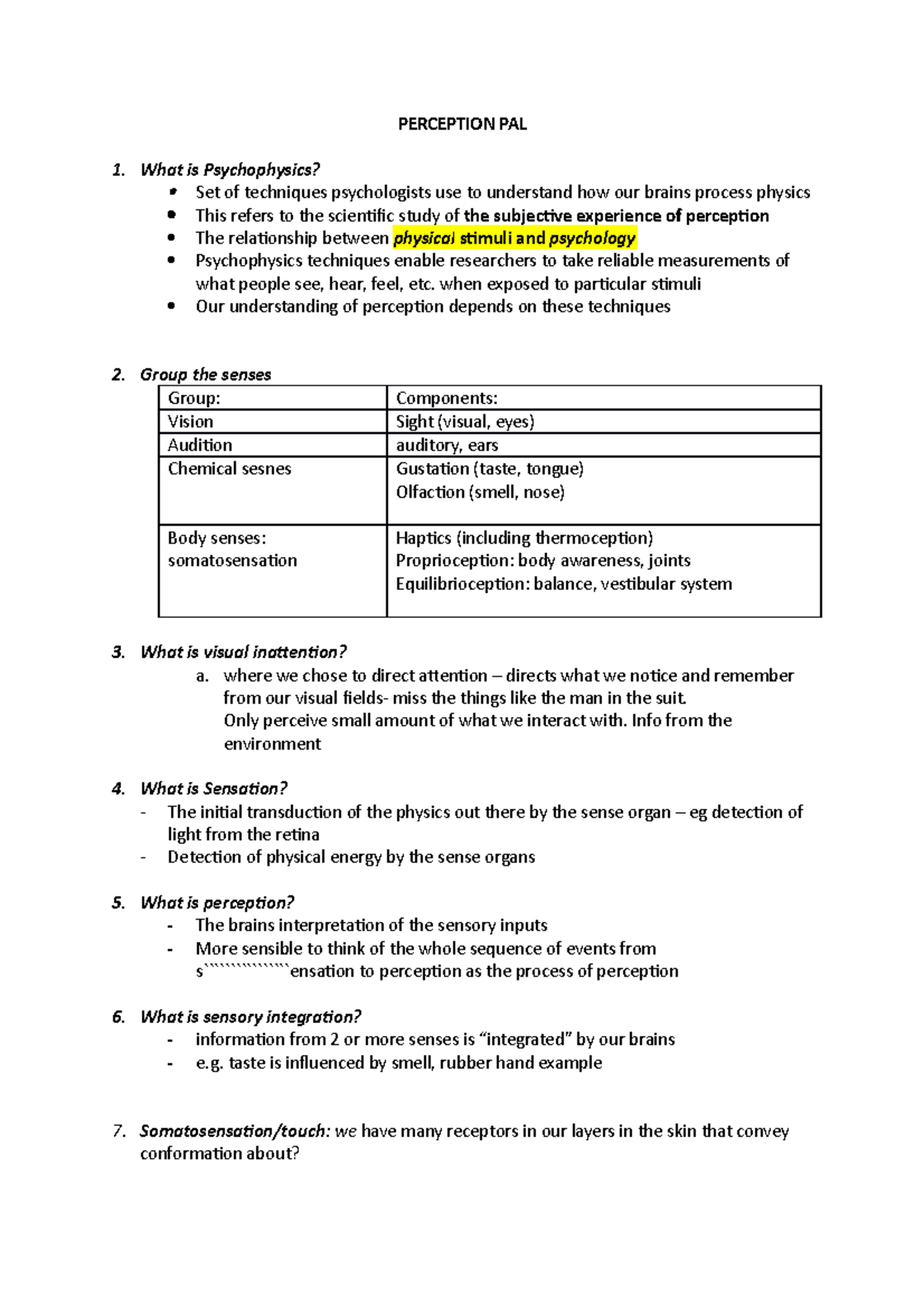 PERCEPTION PAL

1. What is Psychophysics?
• Set of techniques psychologists use to understand how our brains process physics
• This refers to the scientific study of the subjective experience of perception
• The relationship between physical stimuli and psychology
• Psychophysics techniques enable researchers to take reliable measurements of what people see, hear, feel, etc. when exposed to particular stimuli
• Our understanding of perception depends on these techniques

2. Group the senses

| Group: | Components: |
|---|---|
| Vision | Sight (visual, eyes) |
| Audition | auditory, ears |
| Chemical sesnes | Gustation (taste, tongue) Olfaction (smell, nose) |
| Body senses: somatosensation | Haptics (including thermoception) Proprioception: body awareness, joints Equilibrioception: balance, vestibular system |

3. What is visual inattention?
a. where we chose to direct attention – directs what we notice and remember from our visual fields- miss the things like the man in the suit.
Only perceive small amount of what we interact with. Info from the environment

4. What is Sensation?
- The initial transduction of the physics out there by the sense organ – eg detection of light from the retina
- Detection of physical energy by the sense organs

5. What is perception?
- The brains interpretation of the sensory inputs
- More sensible to think of the whole sequence of events from s``````````````ensation to perception as the process of perception

6. What is sensory integration?
- information from 2 or more senses is "integrated" by our brains
- e.g. taste is influenced by smell, rubber hand example

7. Somatosensation/touch: we have many receptors in our layers in the skin that convey conformation about?